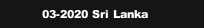 03-2020 Sri Lanka